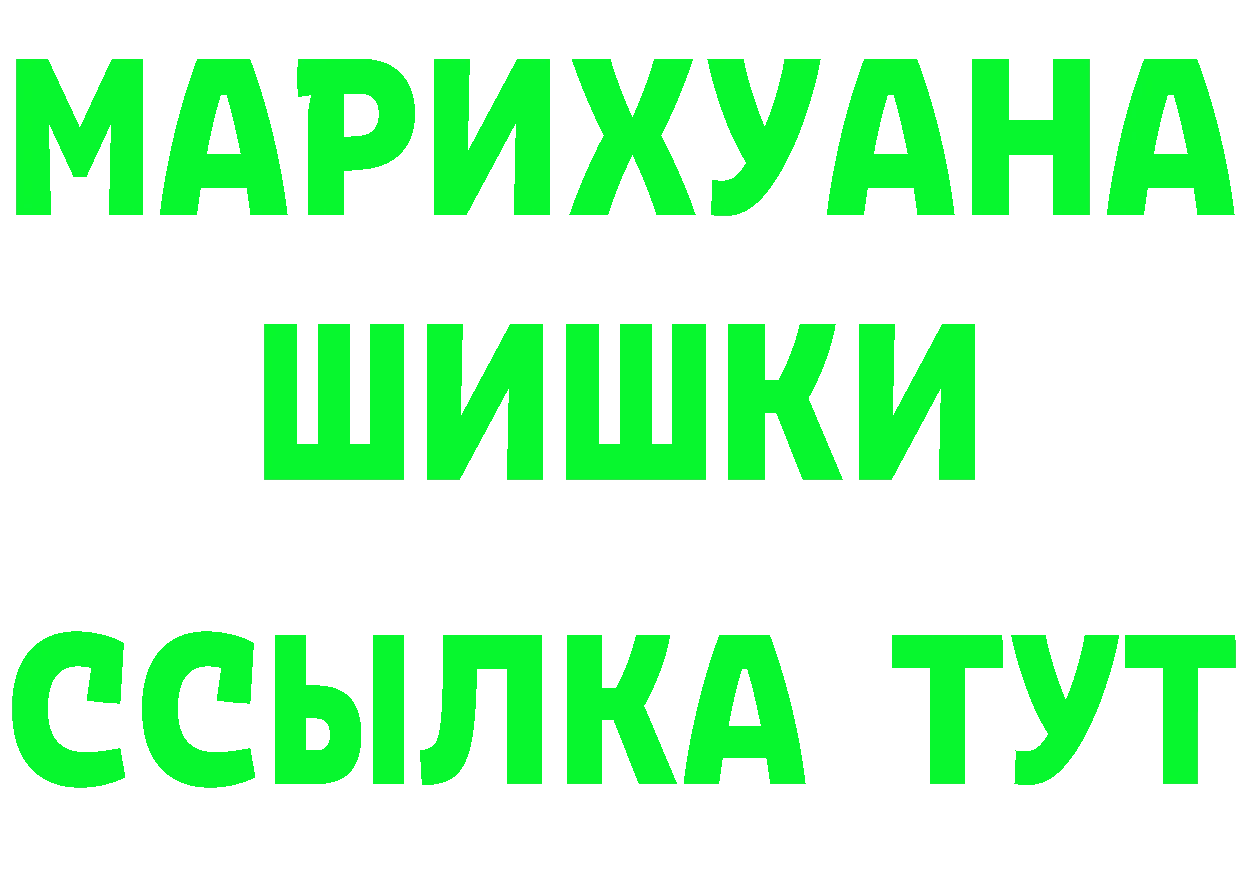 МАРИХУАНА
ШИШКИ
ССЫЛКА ТУТ